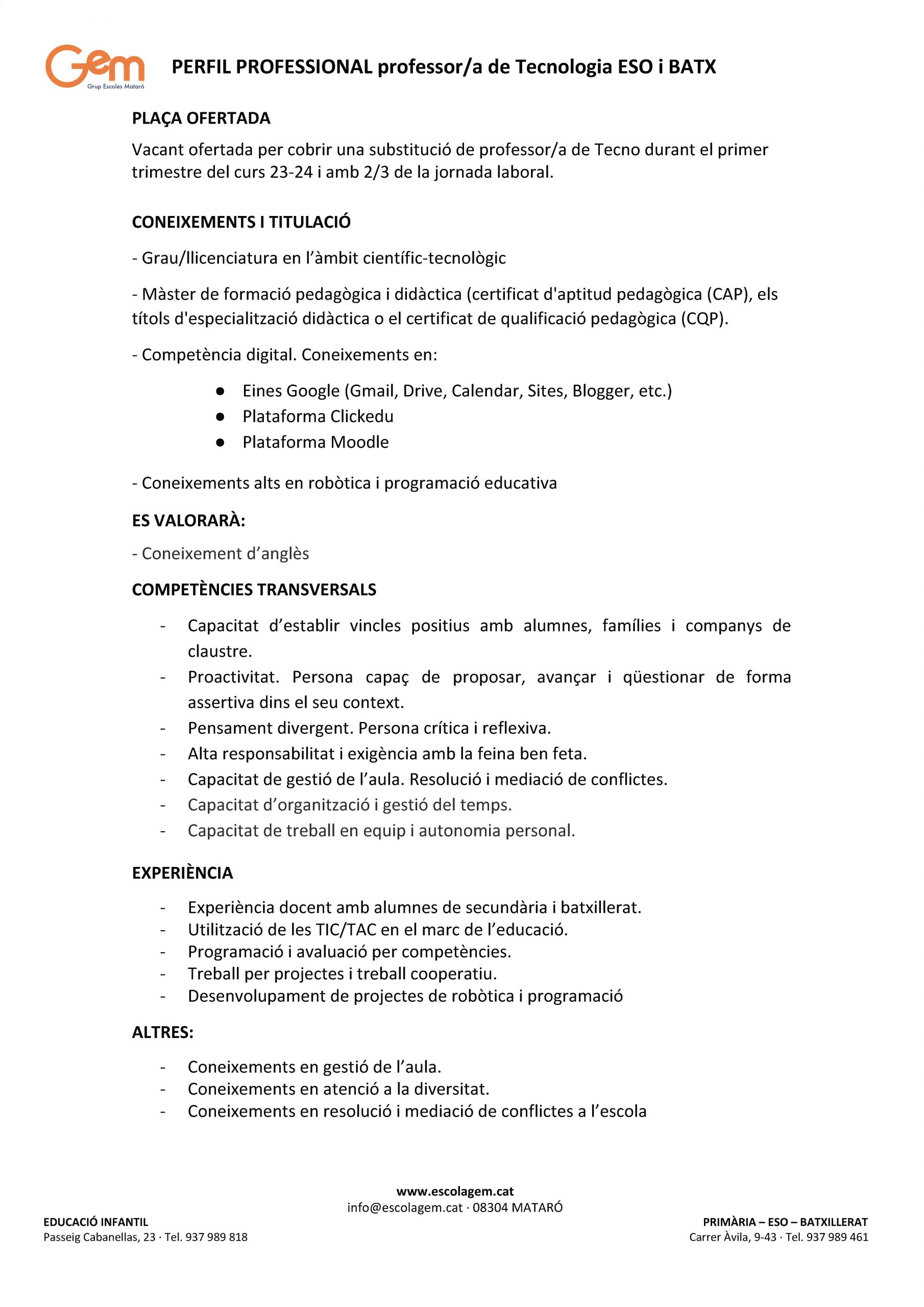 Gem
Grup Escoles Mataró

PERFIL PROFESSIONAL professor/a de Tecnologia ESO i BATX

PLAÇA OFERTADA

Vacant ofertada per cobrir una substitució de professor/a de Tecno durant el primer trimestre del curs 23-24 i amb 2/3 de la jornada laboral.

CONEIXEMENTS I TITULACIÓ

- Grau/llicenciatura en l'àmbit científic-tecnològic

- Màster de formació pedagògica i didàctica (certificat d'aptitud pedagògica (CAP), els títols d'especialització didàctica o el certificat de qualificació pedagògica (CQP).

- Competència digital. Coneixements en:

● Eines Google (Gmail, Drive, Calendar, Sites, Blogger, etc.)
● Plataforma Clickedu
● Plataforma Moodle

- Coneixements alts en robòtica i programació educativa

ES VALORARÀ:

- Coneixement d'anglès

COMPETÈNCIES TRANSVERSALS

- Capacitat d'establir vincles positius amb alumnes, famílies i companys de claustre.
- Proactivitat. Persona capaç de proposar, avançar i qüestionar de forma assertiva dins el seu context.
- Pensament divergent. Persona crítica i reflexiva.
- Alta responsabilitat i exigència amb la feina ben feta.
- Capacitat de gestió de l'aula. Resolució i mediació de conflictes.
- Capacitat d'organització i gestió del temps.
- Capacitat de treball en equip i autonomia personal.

EXPERIÈNCIA

- Experiència docent amb alumnes de secundària i batxillerat.
- Utilització de les TIC/TAC en el marc de l'educació.
- Programació i avaluació per competències.
- Treball per projectes i treball cooperatiu.
- Desenvolupament de projectes de robòtica i programació

ALTRES:

- Coneixements en gestió de l'aula.
- Coneixements en atenció a la diversitat.
- Coneixements en resolució i mediació de conflictes a l'escola

www.escolagem.cat
info@escolagem.cat · 08304 MATARÓ

EDUCACIÓ INFANTIL
Passeig Cabanellas, 23 · Tel. 937 989 818

PRIMÀRIA – ESO – BATXILLERAT
Carrer Àvila, 9-43 · Tel. 937 989 461